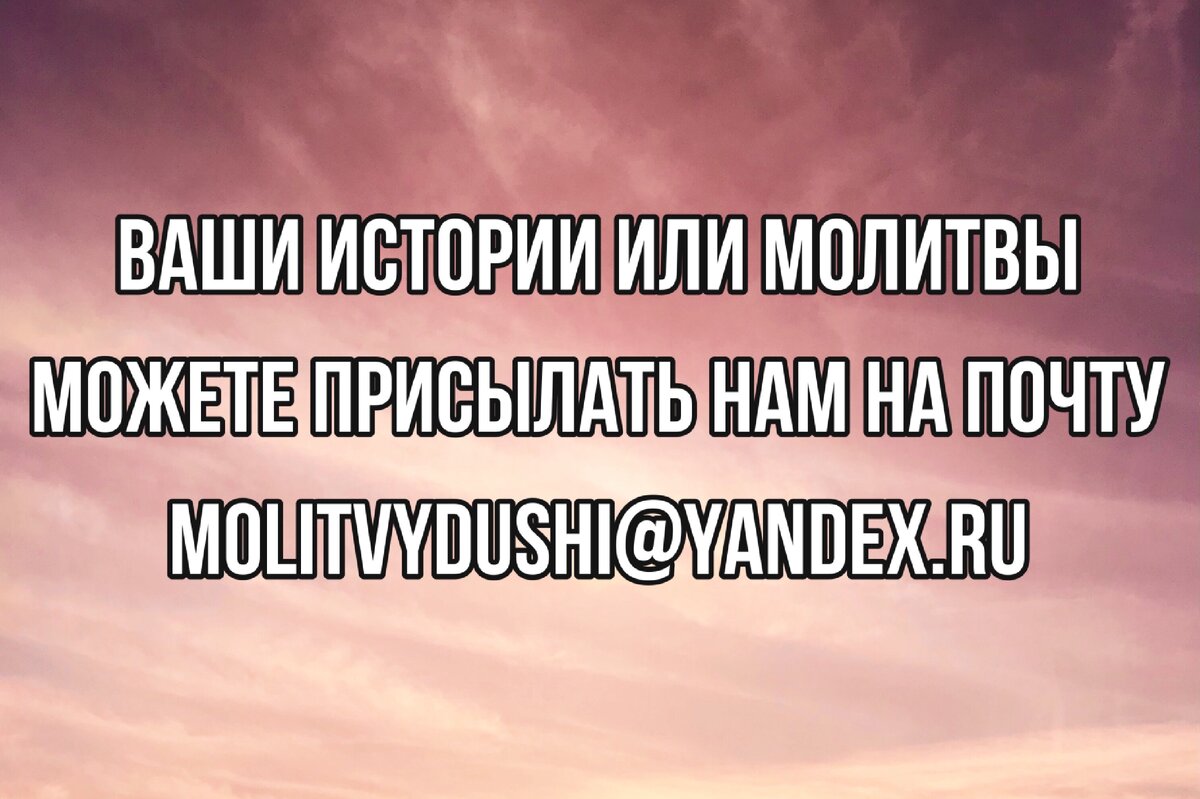 ВАШИ ИСТОРИИ ИЛИ МОЛИТВЫ МОЖЕТЕ ПРИСЫЛАТЬ НАМ НА ПОЧТУ MOLITVYDUSHI@YANDEX.RU